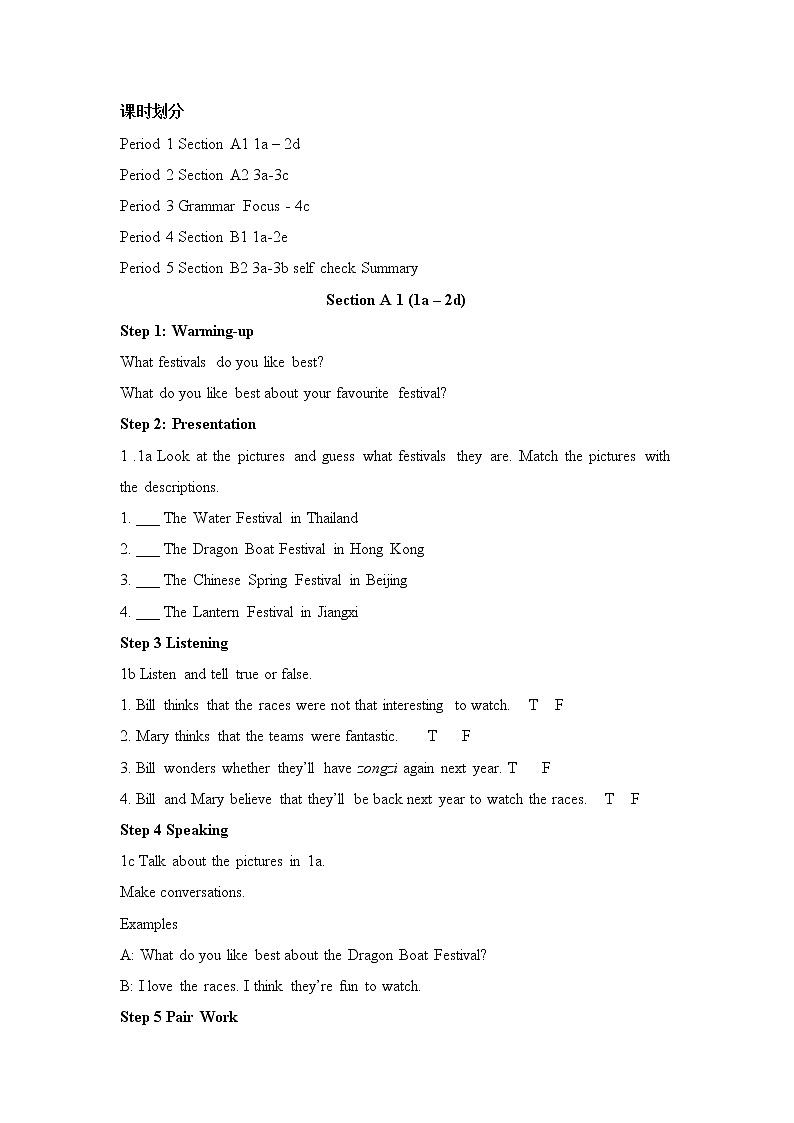 课时划分

Period 1 Section A1 1a – 2d

Period 2 Section A2 3a-3c

Period 3 Grammar Focus - 4c

Period 4 Section B1 1a-2e

Period 5 Section B2 3a-3b self check Summary

Section A 1 (1a – 2d)

Step 1: Warming-up

What festivals do you like best?

What do you like best about your favourite festival?

Step 2: Presentation

1 .1a Look at the pictures and guess what festivals they are. Match the pictures with the descriptions.

1. ___ The Water Festival in Thailand

2. ___ The Dragon Boat Festival in Hong Kong

3. ___ The Chinese Spring Festival in Beijing

4. ___ The Lantern Festival in Jiangxi

Step 3 Listening

1b Listen and tell true or false.

1. Bill thinks that the races were not that interesting to watch. T F

2. Mary thinks that the teams were fantastic. T F

3. Bill wonders whether they'll have zongzi again next year. T F

4. Bill and Mary believe that they'll be back next year to watch the races. T F

Step 4 Speaking

1c Talk about the pictures in 1a.

Make conversations.

Examples

A: What do you like best about the Dragon Boat Festival?

B: I love the races. I think they're fun to watch.

Step 5 Pair Work